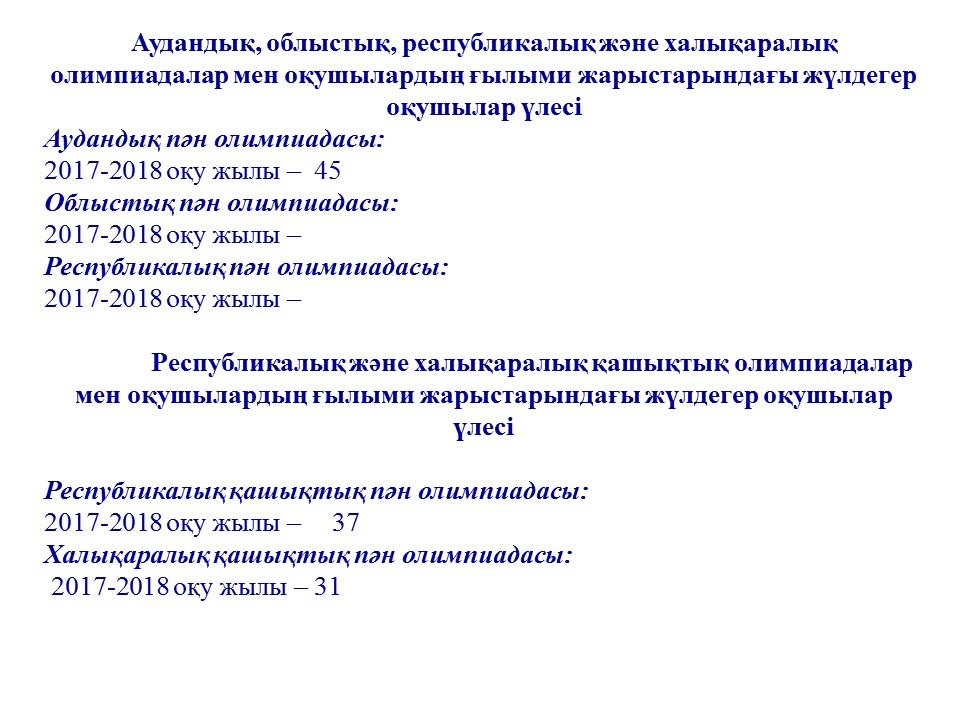 Аудандық, облыстық, республикалық және халықаралық олимпиадалар мен оқушылардың ғылыми жарыстарындағы жүлдегер оқушылар үлесі

Аудандық пән олимпиадасы:
2017-2018 оқу жылы – 45
Облыстық пән олимпиадасы:
2017-2018 оқу жылы –
Республикалық пән олимпиадасы:
2017-2018 оқу жылы –

Республикалық және халықаралық қашықтық олимпиадалар мен оқушылардың ғылыми жарыстарындағы жүлдегер оқушылар үлесі

Республикалық қашықтық пән олимпиадасы:
2017-2018 оқу жылы – 37
Халықаралық қашықтық пән олимпиадасы:
2017-2018 оқу жылы – 31